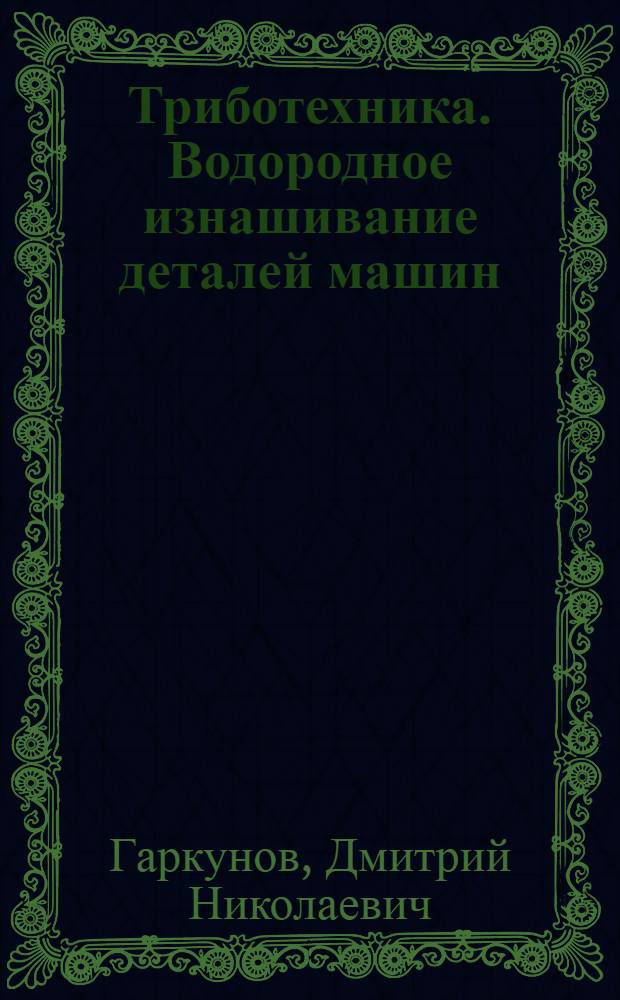 Триботехника. Водородное изнашивание деталей машин

Гаркунов, Дмитрий Николаевич